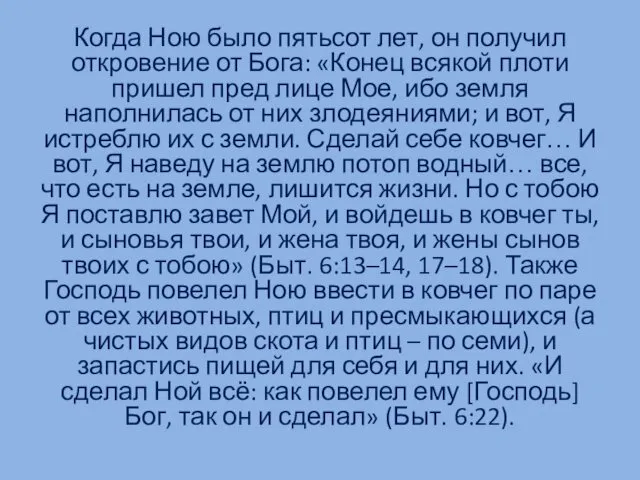 Когда Ною было пятьсот лет, он получил откровение от Бога: «Конец всякой плоти пришел пред лице Мое, ибо земля наполнилась от них злодеяниями; и вот, Я истреблю их с земли. Сделай себе ковчег… И вот, Я наведу на землю потоп водный… все, что есть на земле, лишится жизни. Но с тобою Я поставлю завет Мой, и войдешь в ковчег ты, и сыновья твои, и жена твоя, и жены сынов твоих с тобою» (Быт. 6:13–14, 17–18). Также Господь повелел Ною ввести в ковчег по паре от всех животных, птиц и пресмыкающихся (а чистых видов скота и птиц – по семи), и запастись пищей для себя и для них. «И сделал Ной всё: как повелел ему [Господь] Бог, так он и сделал» (Быт. 6:22).